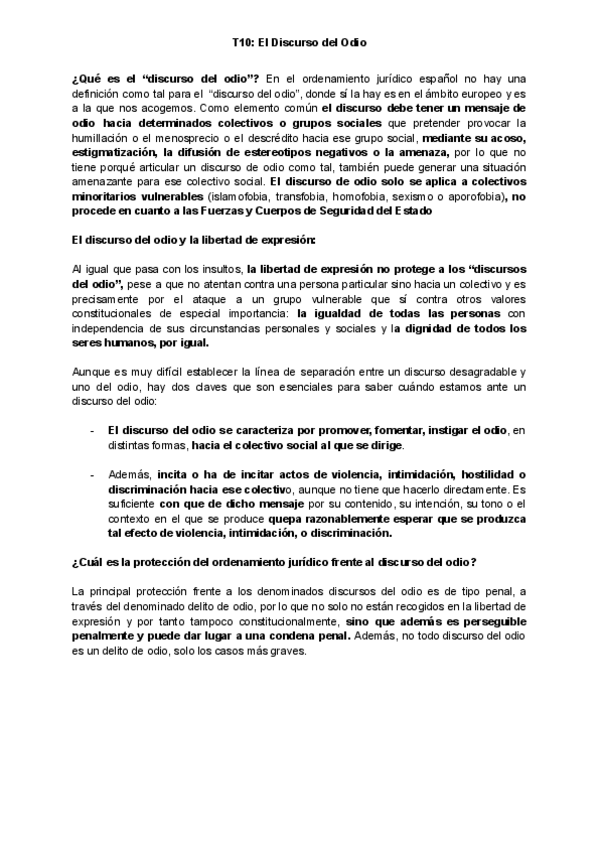 T10: El Discurso del Odio

¿Qué es el "discurso del odio"? En el ordenamiento jurídico español no hay una definición como tal para el "discurso del odio", donde sí la hay es en el ámbito europeo y es a la que nos acogemos. Como elemento común el discurso debe tener un mensaje de odio hacia determinados colectivos o grupos sociales que pretender provocar la humillación o el menosprecio o el descrédito hacia ese grupo social, mediante su acoso, estigmatización, la difusión de estereotipos negativos o la amenaza, por lo que no tiene porqué articular un discurso de odio como tal, también puede generar una situación amenazante para ese colectivo social. El discurso de odio solo se aplica a colectivos minoritarios vulnerables (islamofobia, transfobia, homofobia, sexismo o aporofobia), no procede en cuanto a las Fuerzas y Cuerpos de Seguridad del Estado

El discurso del odio y la libertad de expresión:

Al igual que pasa con los insultos, la libertad de expresión no protege a los "discursos del odio", pese a que no atentan contra una persona particular sino hacia un colectivo y es precisamente por el ataque a un grupo vulnerable que sí contra otros valores constitucionales de especial importancia: la igualdad de todas las personas con independencia de sus circunstancias personales y sociales y la dignidad de todos los seres humanos, por igual.

Aunque es muy difícil establecer la línea de separación entre un discurso desagradable y uno del odio, hay dos claves que son esenciales para saber cuándo estamos ante un discurso del odio:

- El discurso del odio se caracteriza por promover, fomentar, instigar el odio, en distintas formas, hacia el colectivo social al que se dirige.

- Además, incita o ha de incitar actos de violencia, intimidación, hostilidad o discriminación hacia ese colectivo, aunque no tiene que hacerlo directamente. Es suficiente con que de dicho mensaje por su contenido, su intención, su tono o el contexto en el que se produce quepa razonablemente esperar que se produzca tal efecto de violencia, intimidación, o discriminación.

¿Cuál es la protección del ordenamiento jurídico frente al discurso del odio?

La principal protección frente a los denominados discursos del odio es de tipo penal, a través del denominado delito de odio, por lo que no solo no están recogidos en la libertad de expresión y por tanto tampoco constitucionalmente, sino que además es perseguible penalmente y puede dar lugar a una condena penal. Además, no todo discurso del odio es un delito de odio, solo los casos más graves.